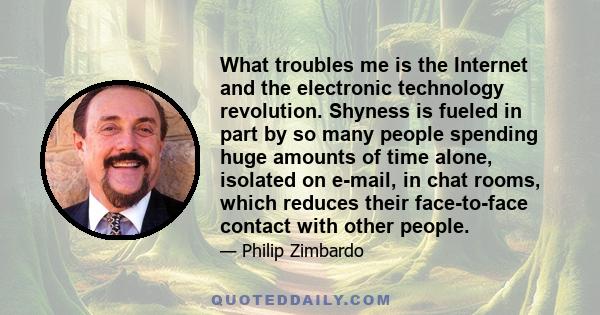 What troubles me is the Internet and the electronic technology revolution. Shyness is fueled in part by so many people spending huge amounts of time alone, isolated on e-mail, in chat rooms, which reduces their face-to-face contact with other people.

— Philip Zimbardo

QUOTEDDAILY.COM